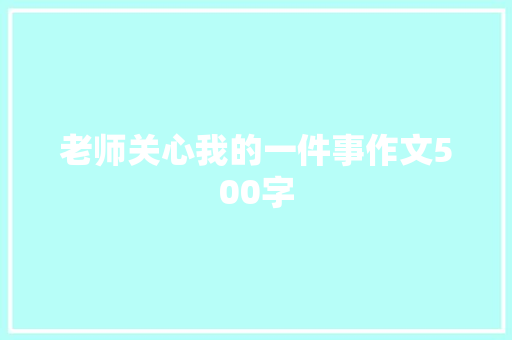 老师关心我的一件事作文500字